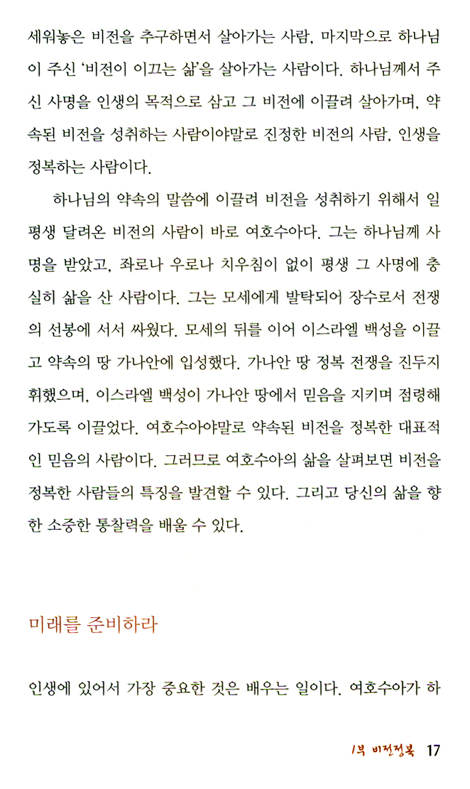 세워놓은 비전을 추구하면서 살아가는 사람, 마지막으로 하나님이 주신 '비전이 이끄는 삶'을 살아가는 사람이다. 하나님께서 주신 사명을 인생의 목적으로 삼고 그 비전에 이끌려 살아가며, 약속된 비전을 성취하는 사람이야말로 진정한 비전의 사람, 인생을 정복하는 사람이다.

하나님의 약속의 말씀에 이끌려 비전을 성취하기 위해서 일평생 달려온 비전의 사람이 바로 여호수아다. 그는 하나님께 사명을 받았고, 좌로나 우로나 치우침이 없이 평생 그 사명에 충실히 삶을 산 사람이다. 그는 모세에게 발탁되어 장수로서 전쟁의 선봉에 서서 싸웠다. 모세의 뒤를 이어 이스라엘 백성을 이끌고 약속의 땅 가나안에 입성했다. 가나안 땅 정복 전쟁을 진두지휘했으며, 이스라엘 백성이 가나안 땅에서 믿음을 지키며 점령해 가도록 이끌었다. 여호수아야말로 약속된 비전을 정복한 대표적인 믿음의 사람이다. 그러므로 여호수아의 삶을 살펴보면 비전을 정복한 사람들의 특징을 발견할 수 있다. 그리고 당신의 삶을 향한 소중한 통찰력을 배울 수 있다.

미래를 준비하라

인생에 있어서 가장 중요한 것은 배우는 일이다. 여호수아가 하

1부 비전정복 17